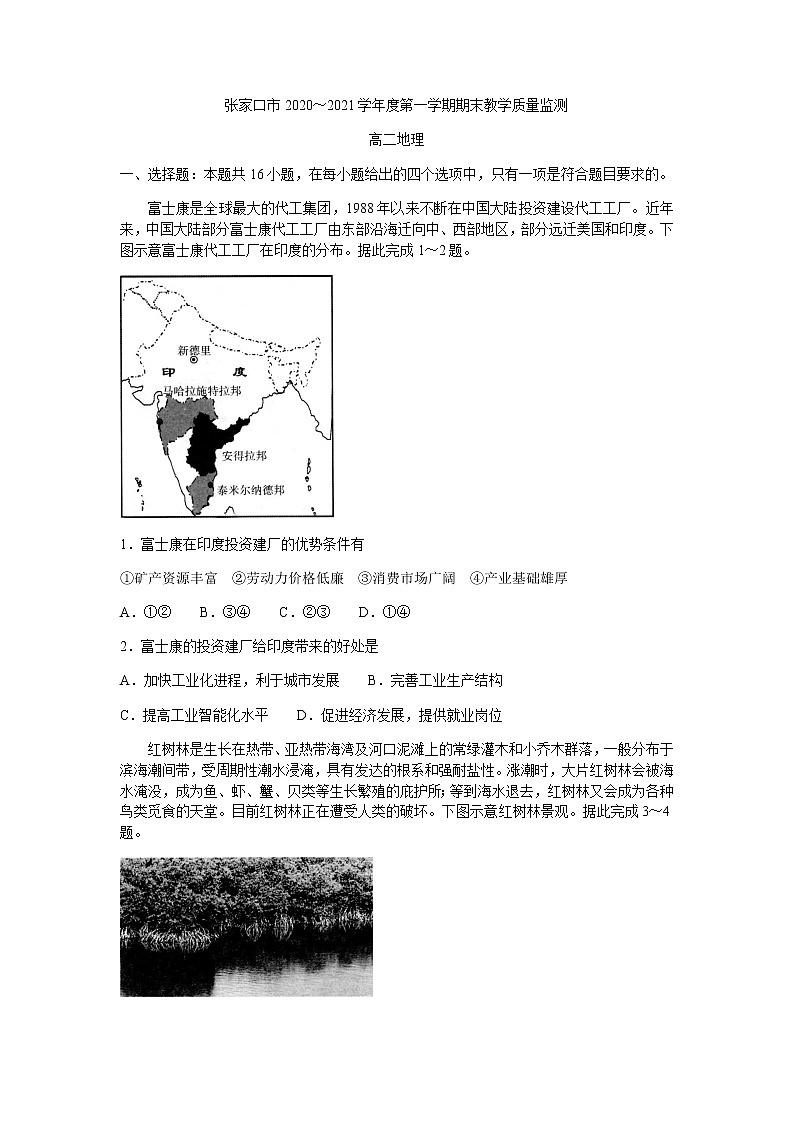 张家口市 2020～2021 学年度第一学期期末教学质量监测

高二地理

一、选择题：本题共 16 小题，在每小题给出的四个选项中，只有一项是符合题目要求的。

富士康是全球最大的代工集团，1988 年以来不断在中国大陆投资建设代工工厂。近年来，中国大陆部分富士康代工工厂由东部沿海迁向中、西部地区，部分远迁美国和印度。下图示意富士康代工工厂在印度的分布。据此完成 1～2 题。

新德里

印 度

马哈拉施特拉邦

安得拉邦

泰米尔纳德邦

1．富士康在印度投资建厂的优势条件有

①矿产资源丰富 ②劳动力价格低廉 ③消费市场广阔 ④产业基础雄厚

A．①② B．③④ C．②③ D．①④

2．富士康的投资建厂给印度带来的好处是

A．加快工业化进程，利于城市发展 B．完善工业生产结构

C．提高工业智能化水平 D．促进经济发展，提供就业岗位

红树林是生长在热带、亚热带海湾及河口泥滩上的常绿灌木和小乔木群落，一般分布于滨海潮间带，受周期性潮水浸淹，具有发达的根系和强耐盐性。涨潮时，大片红树林会被海水淹没，成为鱼、虾、蟹、贝类等生长繁殖的庇护所；等到海水退去，红树林又会成为各种鸟类觅食的天堂。目前红树林正在遭受人类的破坏。下图示意红树林景观。据此完成 3～4 题。